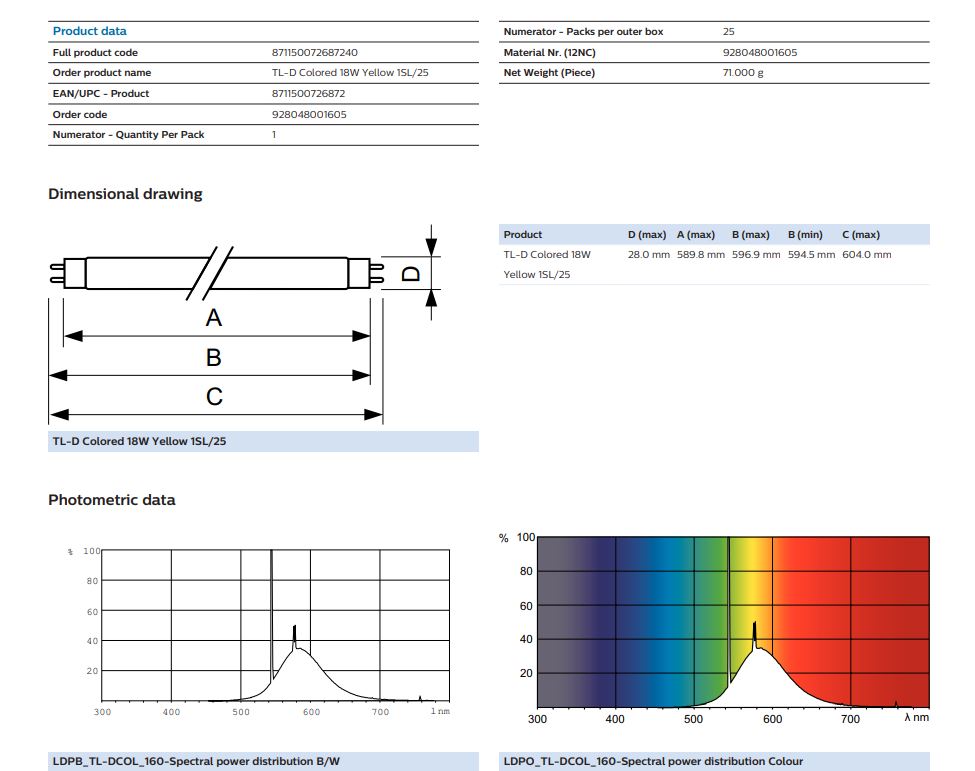 | Product data | |
|---|---|
| Full product code | 871150072687240 |
| Order product name | TL-D Colored 18W Yellow 1SL/25 |
| EAN/UPC - Product | 8711500726872 |
| Order code | 928048001605 |
| Numerator - Quantity Per Pack | 1 |

| | |
|---|---|
| Numerator - Packs per outer box | 25 |
| Material Nr. (12NC) | 928048001605 |
| Net Weight (Piece) | 71.000 g |

Dimensional drawing

D
A
B
C

TL-D Colored 18W Yellow 1SL/25

| Product | D (max) | A (max) | B (max) | B (min) | C (max) |
|---|---|---|---|---|---|
| TL-D Colored 18W Yellow 1SL/25 | 28.0 mm | 589.8 mm | 596.9 mm | 594.5 mm | 604.0 mm |

Photometric data

% 100
80
60
40
20
300 400 500 600 700 λ nm

LDPB_TL-DCOL_160-Spectral power distribution B/W

% 100
80
60
40
20
300 400 500 600 700 λ nm

LDPO_TL-DCOL_160-Spectral power distribution Colour